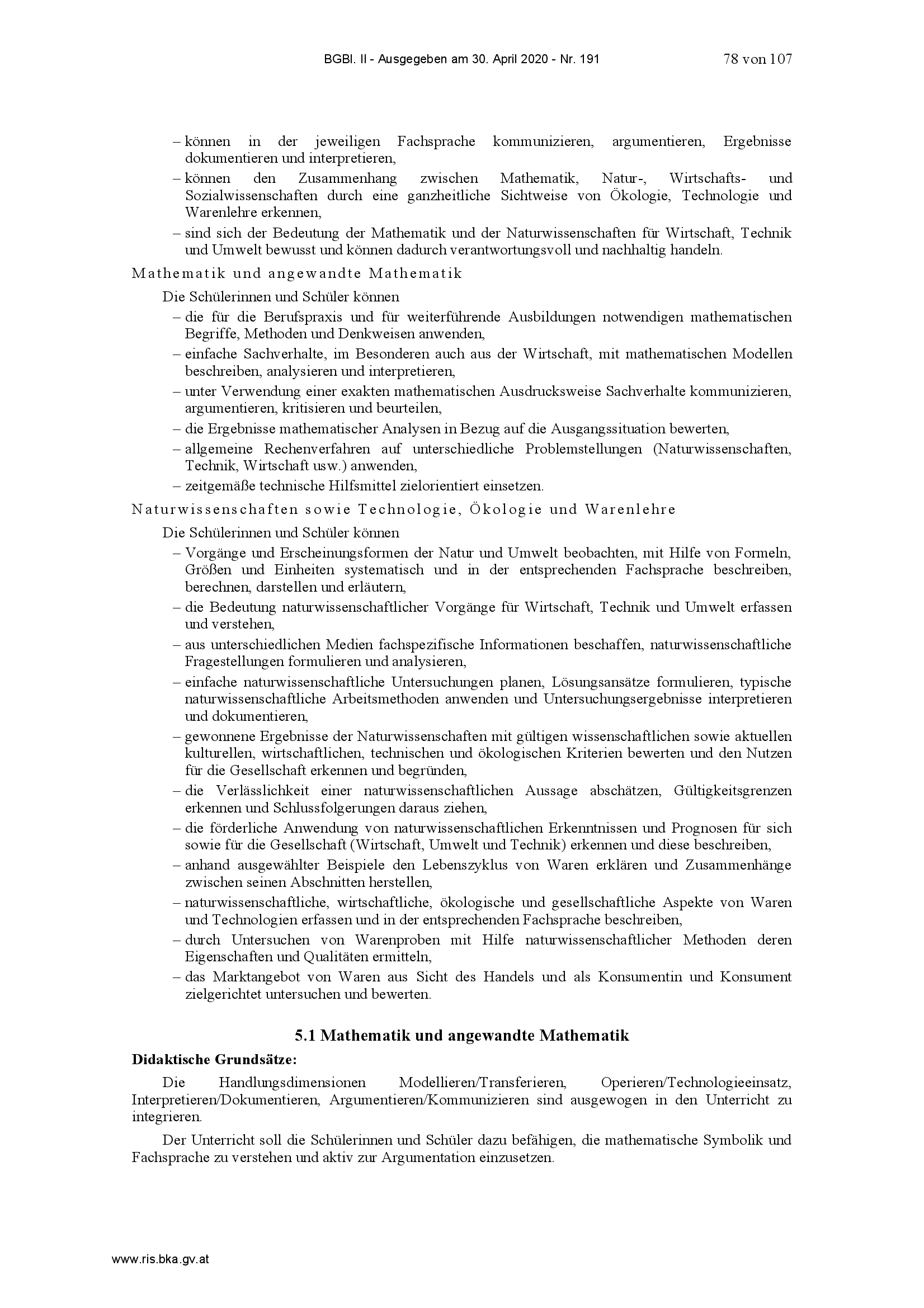 BGBl. II - Ausgegeben am 30. April 2020 - Nr. 191 78 von 107

– können in der jeweiligen Fachsprache kommunizieren, argumentieren, Ergebnisse dokumentieren und interpretieren,
– können den Zusammenhang zwischen Mathematik, Natur-, Wirtschafts- und Sozialwissenschaften durch eine ganzheitliche Sichtweise von Ökologie, Technologie und Warenlehre erkennen,
– sind sich der Bedeutung der Mathematik und der Naturwissenschaften für Wirtschaft, Technik und Umwelt bewusst und können dadurch verantwortungsvoll und nachhaltig handeln.

Mathematik und angewandte Mathematik

Die Schülerinnen und Schüler können
– die für die Berufspraxis und für weiterführende Ausbildungen notwendigen mathematischen Begriffe, Methoden und Denkweisen anwenden,
– einfache Sachverhalte, im Besonderen auch aus der Wirtschaft, mit mathematischen Modellen beschreiben, analysieren und interpretieren,
– unter Verwendung einer exakten mathematischen Ausdrucksweise Sachverhalte kommunizieren, argumentieren, kritisieren und beurteilen,
– die Ergebnisse mathematischer Analysen in Bezug auf die Ausgangssituation bewerten,
– allgemeine Rechenverfahren auf unterschiedliche Problemstellungen (Naturwissenschaften, Technik, Wirtschaft usw.) anwenden,
– zeitgemäße technische Hilfsmittel zielorientiert einsetzen.

Naturwissenschaften sowie Technologie, Ökologie und Warenlehre

Die Schülerinnen und Schüler können
– Vorgänge und Erscheinungsformen der Natur und Umwelt beobachten, mit Hilfe von Formeln, Größen und Einheiten systematisch und in der entsprechenden Fachsprache beschreiben, berechnen, darstellen und erläutern,
– die Bedeutung naturwissenschaftlicher Vorgänge für Wirtschaft, Technik und Umwelt erfassen und verstehen,
– aus unterschiedlichen Medien fachspezifische Informationen beschaffen, naturwissenschaftliche Fragestellungen formulieren und analysieren,
– einfache naturwissenschaftliche Untersuchungen planen, Lösungsansätze formulieren, typische naturwissenschaftliche Arbeitsmethoden anwenden und Untersuchungsergebnisse interpretieren und dokumentieren,
– gewonnene Ergebnisse der Naturwissenschaften mit gültigen wissenschaftlichen sowie aktuellen kulturellen, wirtschaftlichen, technischen und ökologischen Kriterien bewerten und den Nutzen für die Gesellschaft erkennen und begründen,
– die Verlässlichkeit einer naturwissenschaftlichen Aussage abschätzen, Gültigkeitsgrenzen erkennen und Schlussfolgerungen daraus ziehen,
– die förderliche Anwendung von naturwissenschaftlichen Erkenntnissen und Prognosen für sich sowie für die Gesellschaft (Wirtschaft, Umwelt und Technik) erkennen und diese beschreiben,
– anhand ausgewählter Beispiele den Lebenszyklus von Waren erklären und Zusammenhänge zwischen seinen Abschnitten herstellen,
– naturwissenschaftliche, wirtschaftliche, ökologische und gesellschaftliche Aspekte von Waren und Technologien erfassen und in der entsprechenden Fachsprache beschreiben,
– durch Untersuchen von Warenproben mit Hilfe naturwissenschaftlicher Methoden deren Eigenschaften und Qualitäten ermitteln,
– das Marktangebot von Waren aus Sicht des Handels und als Konsumentin und Konsument zielgerichtet untersuchen und bewerten.

5.1 Mathematik und angewandte Mathematik

Didaktische Grundsätze:

Die Handlungsdimensionen Modellieren/Transferieren, Operieren/Technologieeinsatz, Interpretieren/Dokumentieren, Argumentieren/Kommunizieren sind ausgewogen in den Unterricht zu integrieren.

Der Unterricht soll die Schülerinnen und Schüler dazu befähigen, die mathematische Symbolik und Fachsprache zu verstehen und aktiv zur Argumentation einzusetzen.

www.ris.bka.gv.at